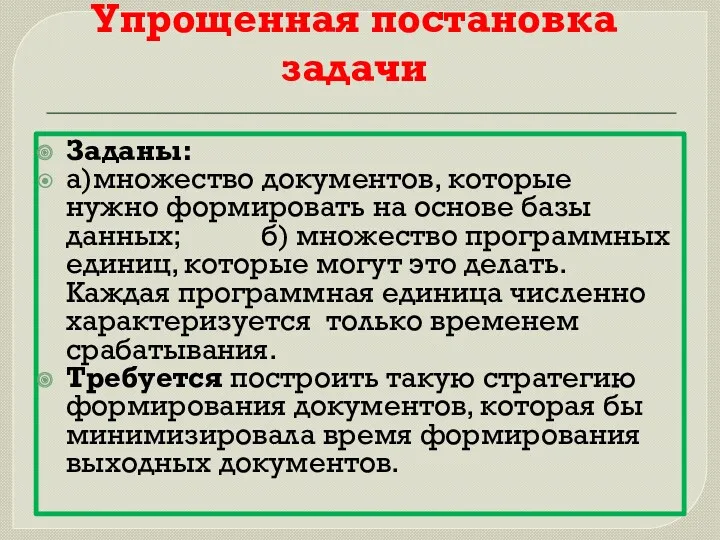 Упрощенная постановка задачи

Заданы:

а)множество документов, которые нужно формировать на основе базы данных; б) множество программных единиц, которые могут это делать. Каждая программная единица численно характеризуется только временем срабатывания.

Требуется построить такую стратегию формирования документов, которая бы минимизировала время формирования выходных документов.